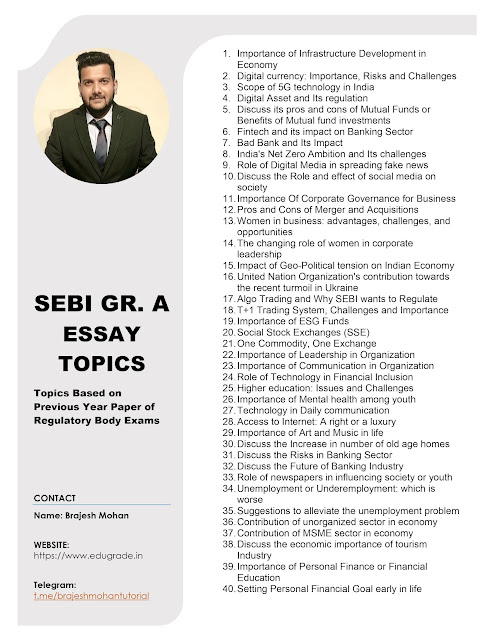 SEBI GR. A ESSAY TOPICS

Topics Based on Previous Year Paper of Regulatory Body Exams

CONTACT

Name: Brajesh Mohan

WEBSITE:
https://www.edugrade.in

Telegram:
t.me/brajeshmohantutorial

1. Importance of Infrastructure Development in Economy
2. Digital currency: Importance, Risks and Challenges
3. Scope of 5G technology in India
4. Digital Asset and Its regulation
5. Discuss its pros and cons of Mutual Funds or Benefits of Mutual fund investments
6. Fintech and its impact on Banking Sector
7. Bad Bank and Its Impact
8. India's Net Zero Ambition and Its challenges
9. Role of Digital Media in spreading fake news
10. Discuss the Role and effect of social media on society
11. Importance Of Corporate Governance for Business
12. Pros and Cons of Merger and Acquisitions
13. Women in business: advantages, challenges, and opportunities
14. The changing role of women in corporate leadership
15. Impact of Geo-Political tension on Indian Economy
16. United Nation Organization's contribution towards the recent turmoil in Ukraine
17. Algo Trading and Why SEBI wants to Regulate
18. T+1 Trading System, Challenges and Importance
19. Importance of ESG Funds
20. Social Stock Exchanges (SSE)
21. One Commodity, One Exchange
22. Importance of Leadership in Organization
23. Importance of Communication in Organization
24. Role of Technology in Financial Inclusion
25. Higher education: Issues and Challenges
26. Importance of Mental health among youth
27. Technology in Daily communication
28. Access to Internet: A right or a luxury
29. Importance of Art and Music in life
30. Discuss the Increase in number of old age homes
31. Discuss the Risks in Banking Sector
32. Discuss the Future of Banking Industry
33. Role of newspapers in influencing society or youth
34. Unemployment or Underemployment: which is worse
35. Suggestions to alleviate the unemployment problem
36. Contribution of unorganized sector in economy
37. Contribution of MSME sector in economy
38. Discuss the economic importance of tourism Industry
39. Importance of Personal Finance or Financial Education
40. Setting Personal Financial Goal early in life